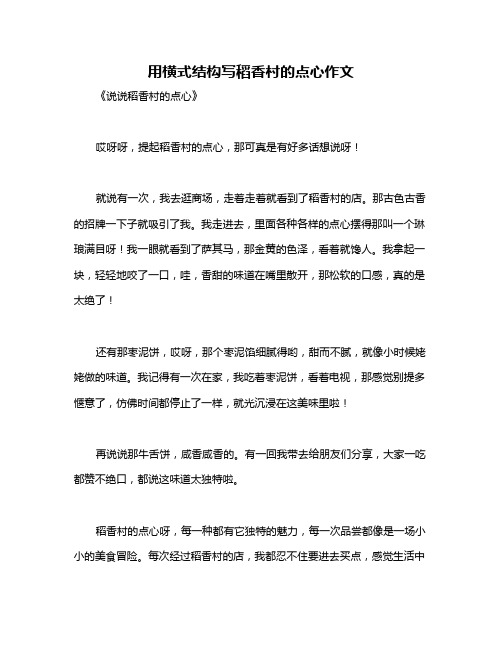 用横式结构写稻香村的点心作文

《说说稻香村的点心》

哎呀呀，提起稻香村的点心，那可真是有好多话想说呀！

就说有一次，我去逛商场，走着走着就看到了稻香村的店。那古色古香的招牌一下子就吸引了我。我走进去，里面各种各样的点心摆得那叫一个琳琅满目呀！我一眼就看到了萨其马，那金黄的色泽，看着就馋人。我拿起一块，轻轻地咬了一口，哇，香甜的味道在嘴里散开，那松软的口感，真的是太绝了！

还有那枣泥饼，哎呀，那个枣泥馅细腻得哟，甜而不腻，就像小时候姥姥做的味道。我记得有一次在家，我吃着枣泥饼，看着电视，那感觉别提多惬意了，仿佛时间都停止了一样，就光沉浸在这美味里啦！

再说说那牛舌饼，咸香咸香的。有一回我带去给朋友们分享，大家一吃都赞不绝口，都说这味道太独特啦。

稻香村的点心呀，每一种都有它独特的魅力，每一次品尝都像是一场小小的美食冒险。每次经过稻香村的店，我都忍不住要进去买点，感觉生活中